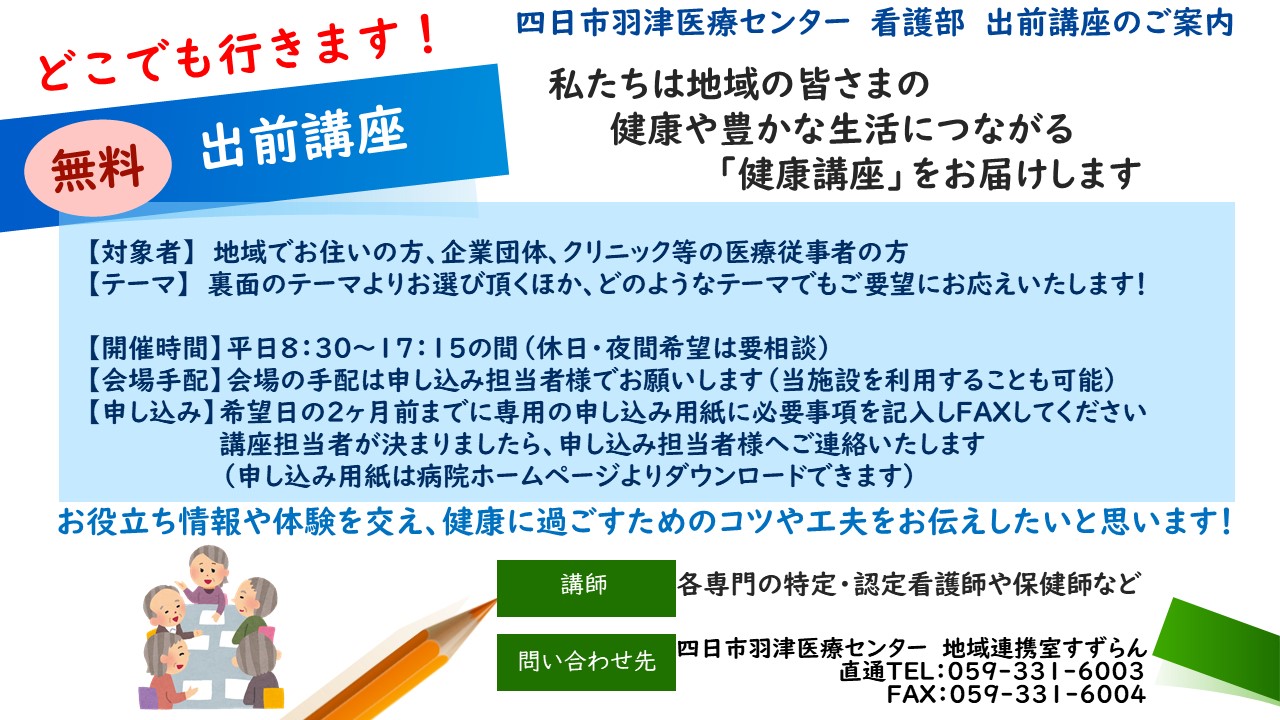 四日市羽津医療センター 看護部 出前講座のご案内

どこでも行きます！

無料 出前講座

私たちは地域の皆さまの
健康や豊かな生活につながる
「健康講座」をお届けします

【対象者】 地域でお住いの方、企業団体、クリニック等の医療従事者の方
【テーマ】 裏面のテーマよりお選び頂くほか、どのようなテーマでもご要望にお応えいたします！

【開催時間】平日8：30～17：15の間（休日・夜間希望は要相談）
【会場手配】会場の手配は申し込み担当者様でお願いします（当施設を利用することも可能）
【申し込み】希望日の2ヶ月前までに専用の申し込み用紙に必要事項を記入しFAXしてください
講座担当者が決まりましたら、申し込み担当者様へご連絡いたします
（申し込み用紙は病院ホームページよりダウンロードできます）

お役立ち情報や体験を交え、健康に過ごすためのコツや工夫をお伝えしたいと思います！

講師 各専門の特定・認定看護師や保健師など

問い合わせ先 四日市羽津医療センター 地域連携室すずらん
直通TEL：059-331-6003
FAX：059-331-6004